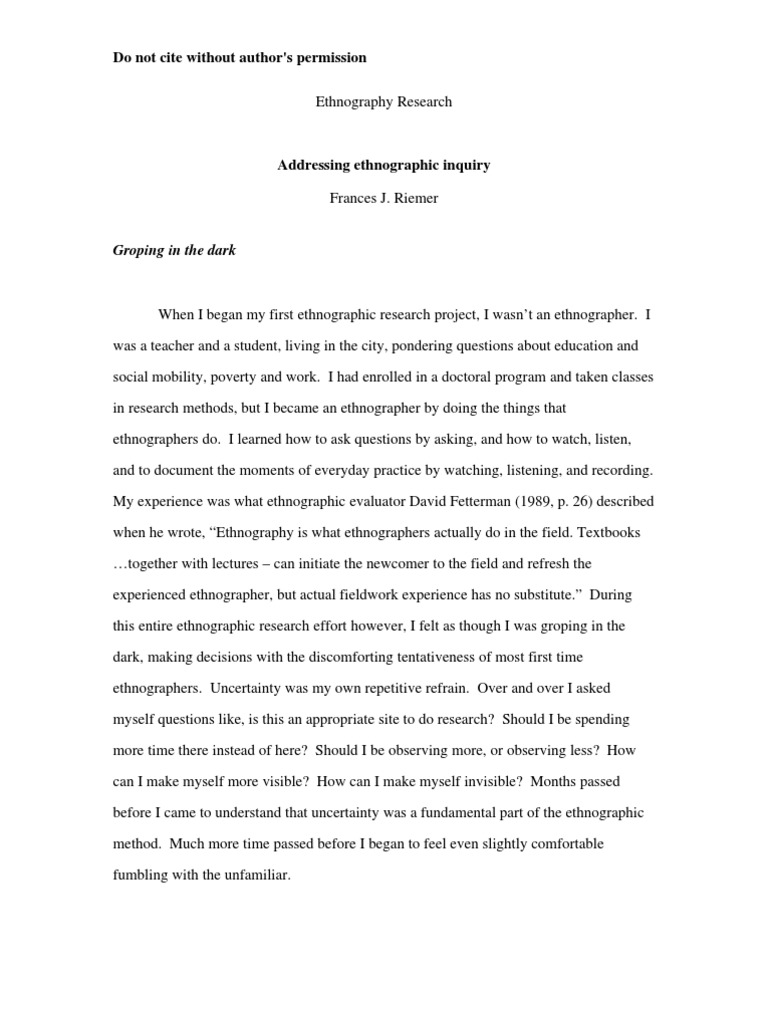 Do not cite without author's permission

Ethnography Research

Addressing ethnographic inquiry

Frances J. Riemer

Groping in the dark

When I began my first ethnographic research project, I wasn't an ethnographer. I was a teacher and a student, living in the city, pondering questions about education and social mobility, poverty and work. I had enrolled in a doctoral program and taken classes in research methods, but I became an ethnographer by doing the things that ethnographers do. I learned how to ask questions by asking, and how to watch, listen, and to document the moments of everyday practice by watching, listening, and recording. My experience was what ethnographic evaluator David Fetterman (1989, p. 26) described when he wrote, "Ethnography is what ethnographers actually do in the field. Textbooks …together with lectures – can initiate the newcomer to the field and refresh the experienced ethnographer, but actual fieldwork experience has no substitute." During this entire ethnographic research effort however, I felt as though I was groping in the dark, making decisions with the discomforting tentativeness of most first time ethnographers. Uncertainty was my own repetitive refrain. Over and over I asked myself questions like, is this an appropriate site to do research? Should I be spending more time there instead of here? Should I be observing more, or observing less? How can I make myself more visible? How can I make myself invisible? Months passed before I came to understand that uncertainty was a fundamental part of the ethnographic method. Much more time passed before I began to feel even slightly comfortable fumbling with the unfamiliar.